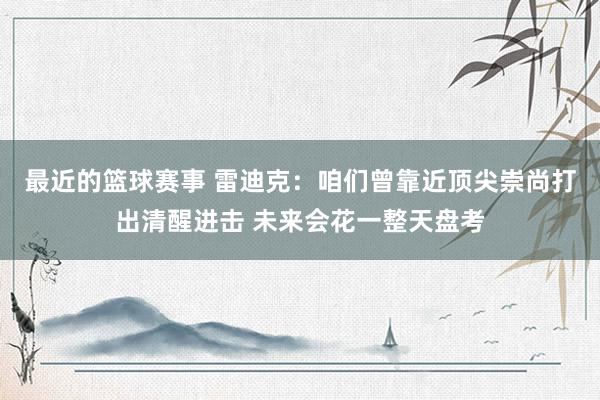 最近的篮球赛事 雷迪克：咱们曾靠近顶尖崇尚打出清醒进击 未来会花一整天盘考